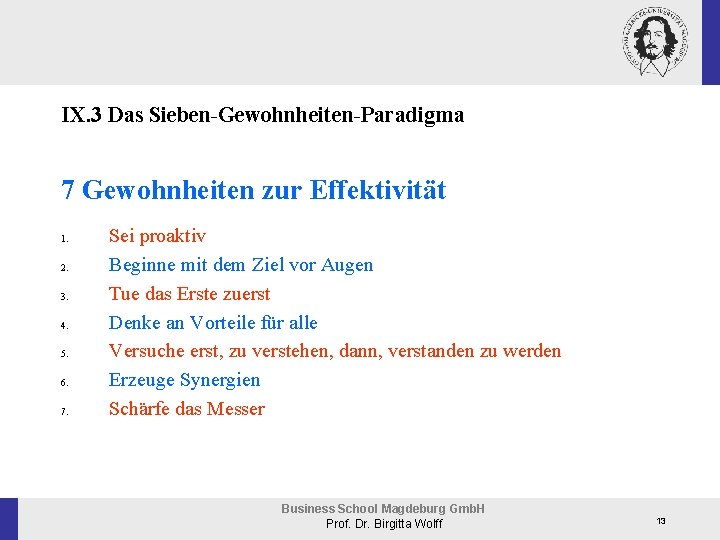 IX.3 Das Sieben-Gewohnheiten-Paradigma

7 Gewohnheiten zur Effektivität

1. Sei proaktiv
2. Beginne mit dem Ziel vor Augen
3. Tue das Erste zuerst
4. Denke an Vorteile für alle
5. Versuche erst, zu verstehen, dann, verstanden zu werden
6. Erzeuge Synergien
7. Schärfe das Messer

Business School Magdeburg GmbH
Prof. Dr. Birgitta Wolff

13